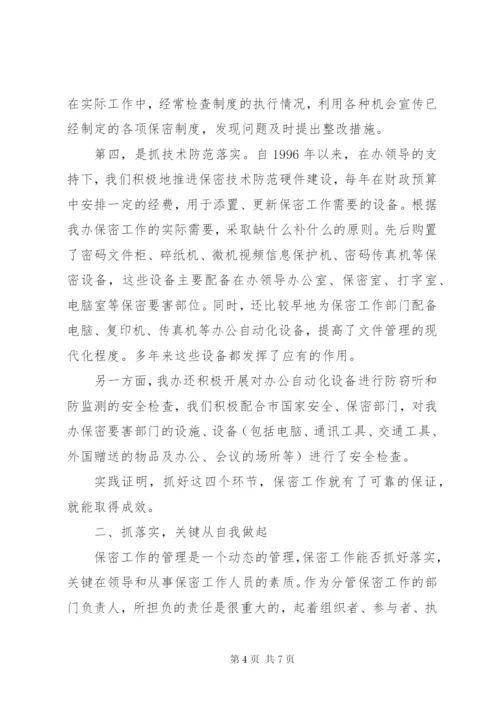 在实际工作中，经常检查制度的执行情况，利用各种机会宣传已经制定的各项保密制度，发现问题及时提出整改措施。

第四，是抓技术防范落实。自 1996 年以来，在办领导的支持下，我们积极地推进保密技术防范硬件建设，每年在财政预算中安排一定的经费，用于添置、更新保密工作需要的设备。根据我办保密工作的实际需要，采取缺什么补什么的原则。先后购置了密码文件柜、碎纸机、微机视频信息保护机、密码传真机等保密设备，这些设备主要配备在办领导办公室、保密室、打字室、电脑室等保密要害部位。同时，还比较早地为保密工作部门配备电脑、复印机、传真机等办公自动化设备，提高了文件管理的现代化程度。多年来这些设备都发挥了应有的作用。

另一方面，我办还积极开展对办公自动化设备进行防窃听和防监测的安全检查，我们积极配合市国家安全、保密部门，对我办保密要害部门的设施、设备（包括电脑、通讯工具、交通工具、外国赠送的物品及办公、会议的场所等）进行了安全检查。

实践证明，抓好这四个环节，保密工作就有了可靠的保证，就能取得成效。

二、抓落实，关键从自我做起

保密工作的管理是一个动态的管理，保密工作能否抓好落实，关键在领导和从事保密工作人员的素质。作为分管保密工作的部门负责人，所担负的责任是很重大的，起着组织者、参与者、执

第 4 页 共 7 页